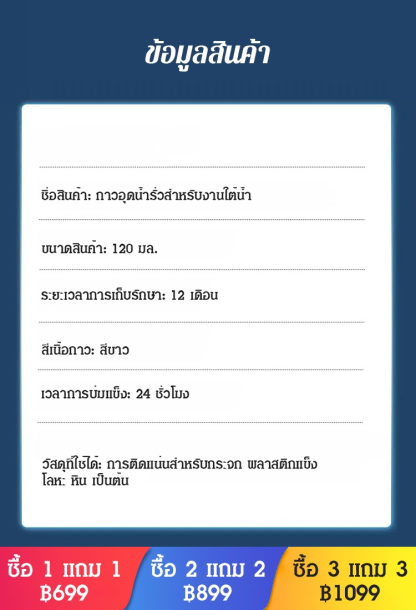 ข้อมูลสินค้า

ชื่อสินค้า: กาวอุดน้ำรั่วสำหรับงานใต้น้ำ

ขนาดสินค้า: 120 มล.

ระยะเวลาการเก็บรักษา: 12 เดือน

สีเนื้อกาว: สีขาว

เวลาการบ่มแข็ง: 24 ชั่วโมง

วัสดุที่ใช้ได้: การติดแน่นสำหรับกระจก พลาสติกแข็ง โลหะ หิน เป็นต้น

ซื้อ 1 แถม 1
฿699

ซื้อ 2 แถม 2
฿899

ซื้อ 3 แถม 3
฿1099